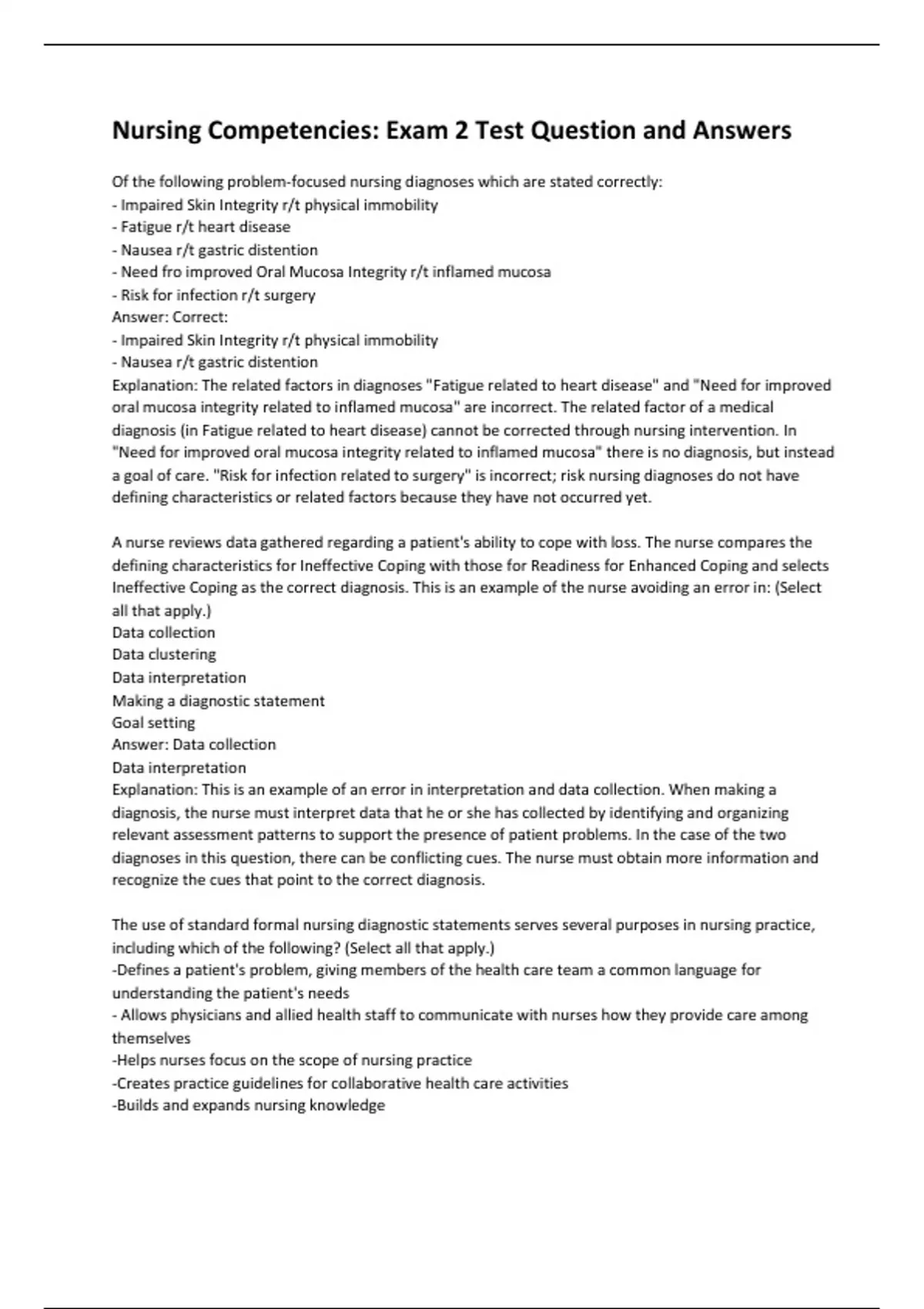 Nursing Competencies: Exam 2 Test Question and Answers

Of the following problem-focused nursing diagnoses which are stated correctly:
- Impaired Skin Integrity r/t physical immobility
- Fatigue r/t heart disease
- Nausea r/t gastric distention
- Need fro improved Oral Mucosa Integrity r/t inflamed mucosa
- Risk for infection r/t surgery
Answer: Correct:
- Impaired Skin Integrity r/t physical immobility
- Nausea r/t gastric distention
Explanation: The related factors in diagnoses "Fatigue related to heart disease" and "Need for improved oral mucosa integrity related to inflamed mucosa" are incorrect. The related factor of a medical diagnosis (in Fatigue related to heart disease) cannot be corrected through nursing intervention. In "Need for improved oral mucosa integrity related to inflamed mucosa" there is no diagnosis, but instead a goal of care. "Risk for infection related to surgery" is incorrect; risk nursing diagnoses do not have defining characteristics or related factors because they have not occurred yet.

A nurse reviews data gathered regarding a patient's ability to cope with loss. The nurse compares the defining characteristics for Ineffective Coping with those for Readiness for Enhanced Coping and selects Ineffective Coping as the correct diagnosis. This is an example of the nurse avoiding an error in: (Select all that apply.)
Data collection
Data clustering
Data interpretation
Making a diagnostic statement
Goal setting
Answer: Data collection
Data interpretation
Explanation: This is an example of an error in interpretation and data collection. When making a diagnosis, the nurse must interpret data that he or she has collected by identifying and organizing relevant assessment patterns to support the presence of patient problems. In the case of the two diagnoses in this question, there can be conflicting cues. The nurse must obtain more information and recognize the cues that point to the correct diagnosis.

The use of standard formal nursing diagnostic statements serves several purposes in nursing practice, including which of the following? (Select all that apply.)
-Defines a patient's problem, giving members of the health care team a common language for understanding the patient's needs
- Allows physicians and allied health staff to communicate with nurses how they provide care among themselves
-Helps nurses focus on the scope of nursing practice
-Creates practice guidelines for collaborative health care activities
-Builds and expands nursing knowledge